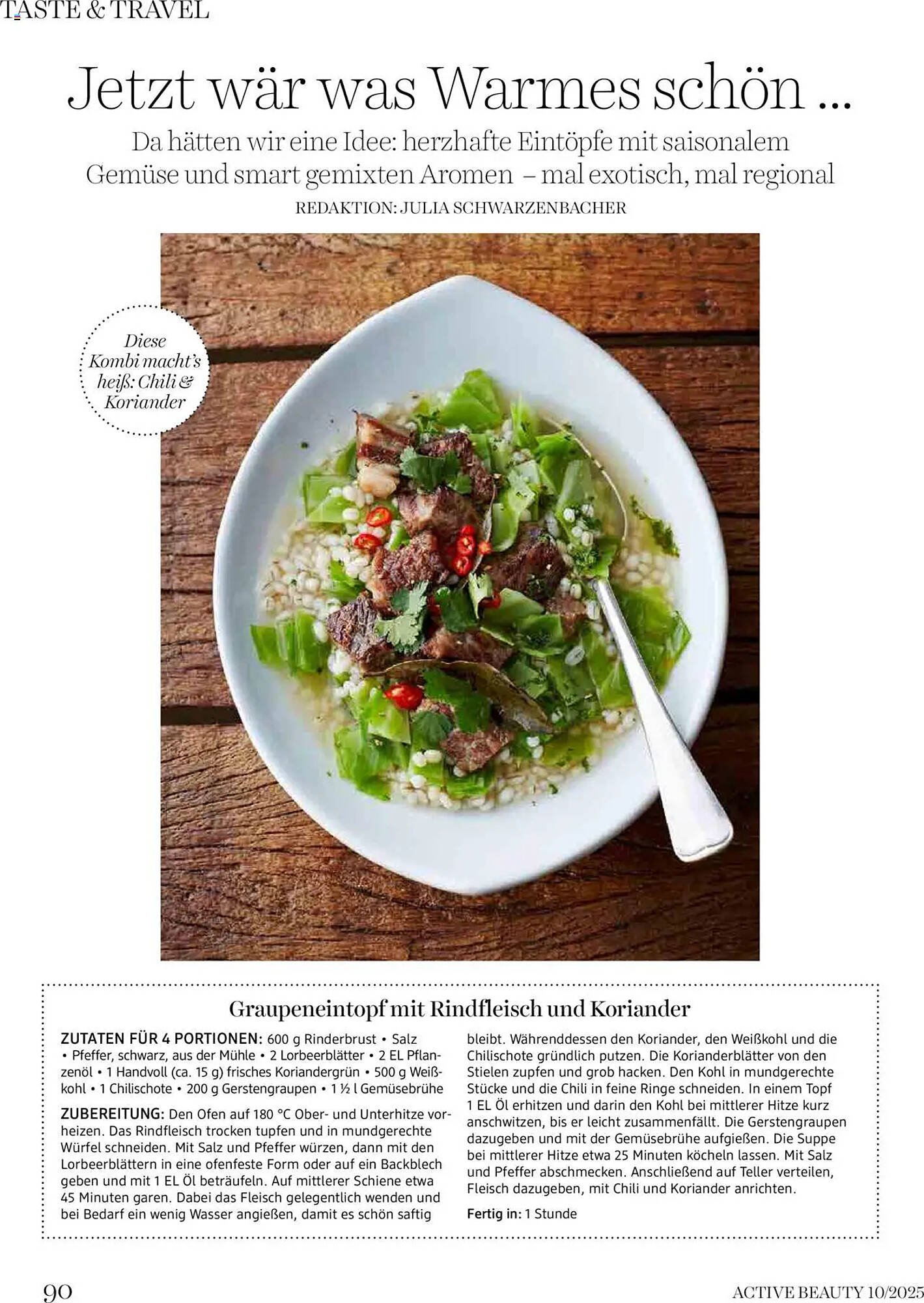 TASTE & TRAVEL

Jetzt wär was Warmes schön ...

Da hätten wir eine Idee: herzhafte Eintöpfe mit saisonalem Gemüse und smart gemixten Aromen – mal exotisch, mal regional

REDAKTION: JULIA SCHWARZENBACHER

Diese Kombi macht's heiß: Chili & Koriander

Graupeneintopf mit Rindfleisch und Koriander

ZUTATEN FÜR 4 PORTIONEN: 600 g Rinderbrust • Salz • Pfeffer, schwarz, aus der Mühle • 2 Lorbeerblätter • 2 EL Pflanzenöl • 1 Handvoll (ca. 15 g) frisches Koriandergrün • 500 g Weißkohl • 1 Chilischote • 200 g Gerstengraupen • 1 ½ l Gemüsebrühe

ZUBEREITUNG: Den Ofen auf 180 °C Ober- und Unterhitze vorheizen. Das Rindfleisch trocken tupfen und in mundgerechte Würfel schneiden. Mit Salz und Pfeffer würzen, dann mit den Lorbeerblättern in eine ofenfeste Form oder auf ein Backblech geben und mit 1 EL Öl beträufeln. Auf mittlerer Schiene etwa 45 Minuten garen. Dabei das Fleisch gelegentlich wenden und bei Bedarf ein wenig Wasser angießen, damit es schön saftig bleibt. Währenddessen den Koriander, den Weißkohl und die Chilischote gründlich putzen. Die Korianderblätter von den Stielen zupfen und grob hacken. Den Kohl in mundgerechte Stücke und die Chili in feine Ringe schneiden. In einem Topf 1 EL Öl erhitzen und darin den Kohl bei mittlerer Hitze kurz anschwitzen, bis er leicht zusammenfällt. Die Gerstengraupen dazugeben und mit der Gemüsebrühe aufgießen. Die Suppe bei mittlerer Hitze etwa 25 Minuten köcheln lassen. Mit Salz und Pfeffer abschmecken. Anschließend auf Teller verteilen, Fleisch dazugeben, mit Chili und Koriander anrichten.

Fertig in: 1 Stunde

90

ACTIVE BEAUTY 10/2025